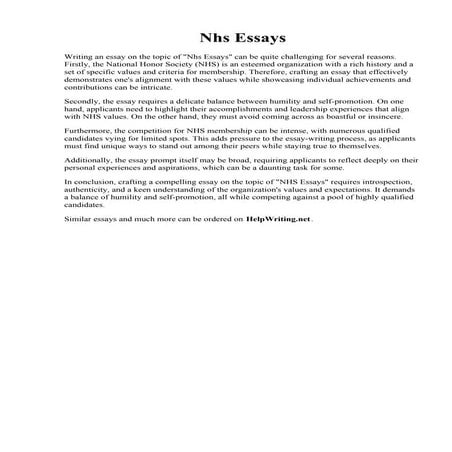 Nhs Essays

Writing an essay on the topic of "Nhs Essays" can be quite challenging for several reasons. Firstly, the National Honor Society (NHS) is an esteemed organization with a rich history and a set of specific values and criteria for membership. Therefore, crafting an essay that effectively demonstrates one's alignment with these values while showcasing individual achievements and contributions can be intricate.

Secondly, the essay requires a delicate balance between humility and self-promotion. On one hand, applicants need to highlight their accomplishments and leadership experiences that align with NHS values. On the other hand, they must avoid coming across as boastful or insincere.

Furthermore, the competition for NHS membership can be intense, with numerous qualified candidates vying for limited spots. This adds pressure to the essay-writing process, as applicants must find unique ways to stand out among their peers while staying true to themselves.

Additionally, the essay prompt itself may be broad, requiring applicants to reflect deeply on their personal experiences and aspirations, which can be a daunting task for some.

In conclusion, crafting a compelling essay on the topic of "NHS Essays" requires introspection, authenticity, and a keen understanding of the organization's values and expectations. It demands a balance of humility and self-promotion, all while competing against a pool of highly qualified candidates.

Similar essays and much more can be ordered on HelpWriting.net.